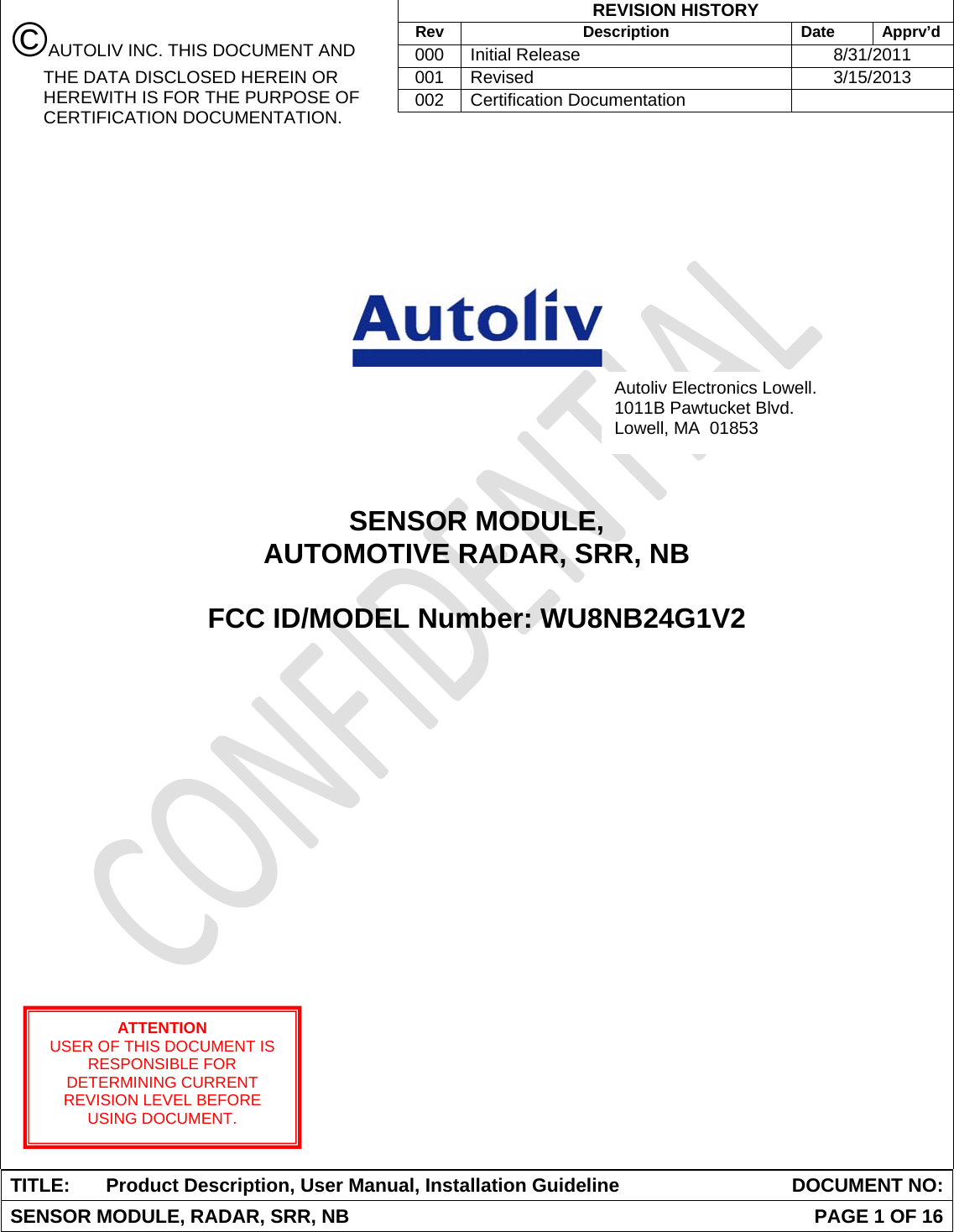 ©AUTOLIV INC. THIS DOCUMENT AND THE DATA DISCLOSED HEREIN OR HEREWITH IS FOR THE PURPOSE OF CERTIFICATION DOCUMENTATION.

REVISION HISTORY

| Rev | Description | Date | Apprv'd |
|---|---|---|---|
| 000 | Initial Release | 8/31/2011 | |
| 001 | Revised | 3/15/2013 | |
| 002 | Certification Documentation | | |

Autoliv

Autoliv Electronics Lowell.
1011B Pawtucket Blvd.
Lowell, MA 01853

SENSOR MODULE,
AUTOMOTIVE RADAR, SRR, NB

FCC ID/MODEL Number: WU8NB24G1V2

ATTENTION
USER OF THIS DOCUMENT IS RESPONSIBLE FOR DETERMINING CURRENT REVISION LEVEL BEFORE USING DOCUMENT.

TITLE: Product Description, User Manual, Installation Guideline
DOCUMENT NO:
SENSOR MODULE, RADAR, SRR, NB
PAGE 1 OF 16

CONFIDENTIAL